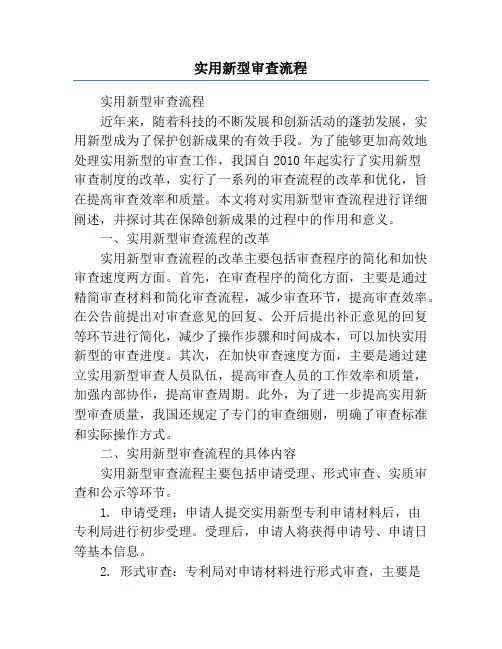 实用新型审查流程

实用新型审查流程

近年来，随着科技的不断发展和创新活动的蓬勃发展，实用新型成为了保护创新成果的有效手段。为了能够更加高效地处理实用新型的审查工作，我国自 2010 年起实行了实用新型审查制度的改革，实行了一系列的审查流程的改革和优化，旨在提高审查效率和质量。本文将对实用新型审查流程进行详细阐述，并探讨其在保障创新成果的过程中的作用和意义。

一、实用新型审查流程的改革

实用新型审查流程的改革主要包括审查程序的简化和加快审查速度两方面。首先，在审查程序的简化方面，主要是通过精简审查材料和简化审查流程，减少审查环节，提高审查效率。在公告前提出对审查意见的回复、公开后提出补正意见的回复等环节进行简化，减少了操作步骤和时间成本，可以加快实用新型的审查进度。其次，在加快审查速度方面，主要是通过建立实用新型审查人员队伍，提高审查人员的工作效率和质量，加强内部协作，提高审查周期。此外，为了进一步提高实用新型审查质量，我国还规定了专门的审查细则，明确了审查标准和实际操作方式。

二、实用新型审查流程的具体内容

实用新型审查流程主要包括申请受理、形式审查、实质审查和公示等环节。

1. 申请受理：申请人提交实用新型专利申请材料后，由专利局进行初步受理。受理后，申请人将获得申请号、申请日等基本信息。

2. 形式审查：专利局对申请材料进行形式审查，主要是